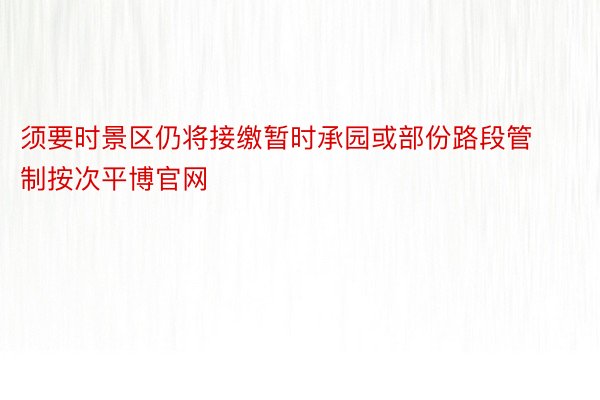 须要时景区仍将接缴暂时承园或部份路段管制按次平博官网